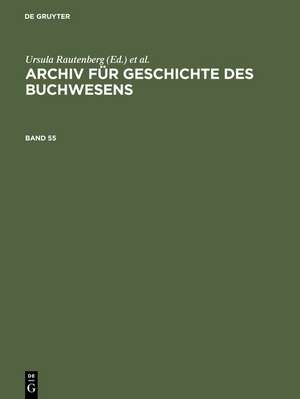 DE GRUYTER

Ursula Rautenberg (Ed.) et al.

ARCHIV FÜR GESCHICHTE DES BUCHWESENS

BAND 55

DE
G